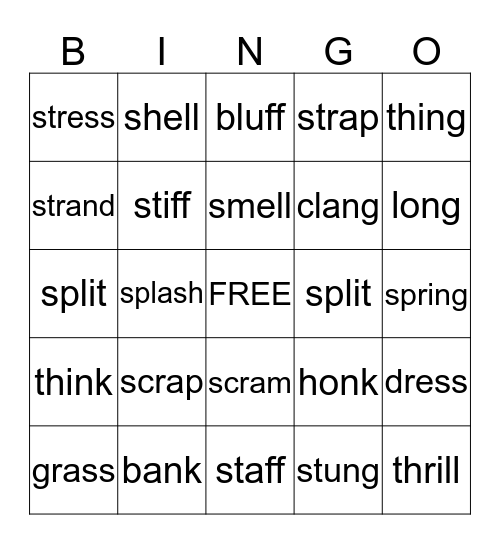 | B | I | N | G | O |
|---|---|---|---|---|
| stress | shell | bluff | strap | thing |
| strand | stiff | smell | clang | long |
| split | splash | FREE | split | spring |
| think | scrap | scram | honk | dress |
| grass | bank | staff | stung | thrill |